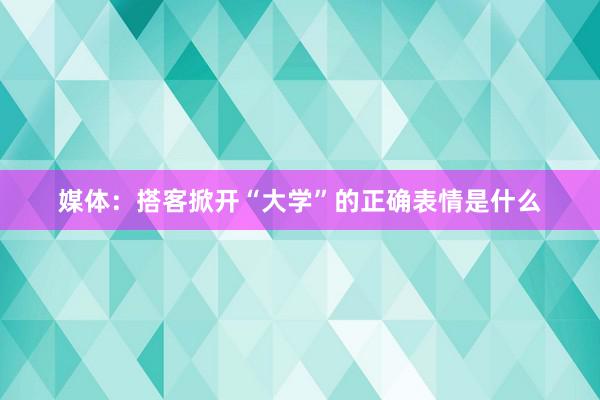 媒体：搭客掀开“大学”的正确表情是什么